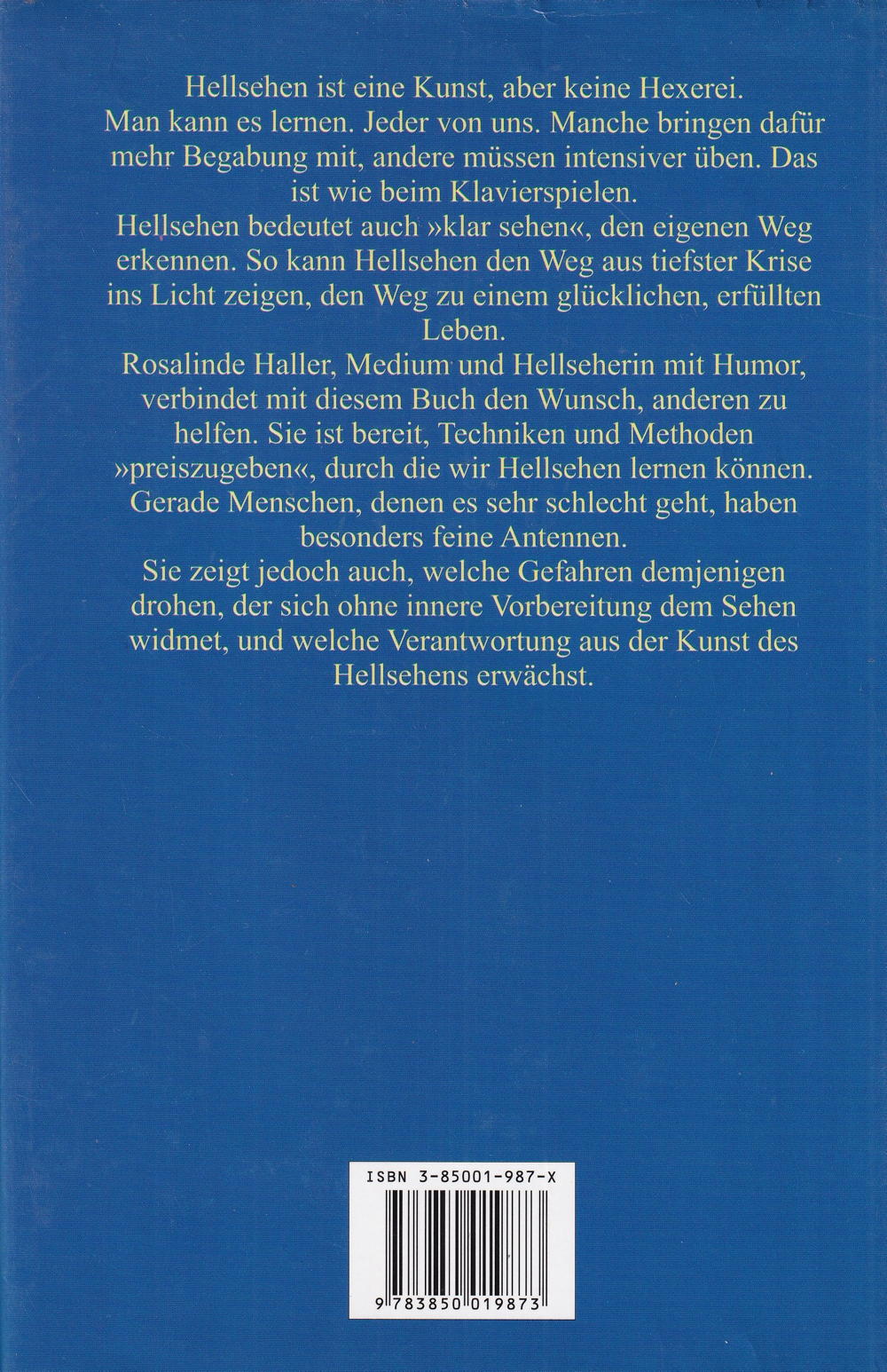 Hellsehen ist eine Kunst, aber keine Hexerei.

Man kann es lernen. Jeder von uns. Manche bringen dafür mehr Begabung mit, andere müssen intensiver üben. Das ist wie beim Klavierspielen.

Hellsehen bedeutet auch »klar sehen«, den eigenen Weg erkennen. So kann Hellsehen den Weg aus tiefster Krise ins Licht zeigen, den Weg zu einem glücklichen, erfüllten Leben.

Rosalinde Haller, Medium und Hellseherin mit Humor, verbindet mit diesem Buch den Wunsch, anderen zu helfen. Sie ist bereit, Techniken und Methoden »preiszugeben«, durch die wir Hellsehen lernen können. Gerade Menschen, denen es sehr schlecht geht, haben besonders feine Antennen.

Sie zeigt jedoch auch, welche Gefahren demjenigen drohen, der sich ohne innere Vorbereitung dem Sehen widmet, und welche Verantwortung aus der Kunst des Hellsehens erwächst.

ISBN 3-85001-987-X

9 783850 019873